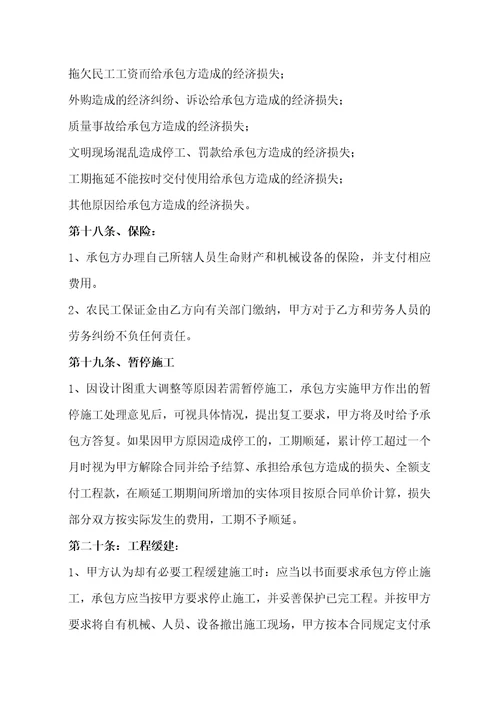 拖欠民工工资而给承包方造成的经济损失；

外购造成的经济纠纷、诉讼给承包方造成的经济损失；

质量事故给承包方造成的经济损失；

文明现场混乱造成停工、罚款给承包方造成的经济损失；

工期拖延不能按时交付使用给承包方造成的经济损失；

其他原因给承包方造成的经济损失。

第十八条、保险：

1、承包方办理自己所辖人员生命财产和机械设备的保险，并支付相应费用。

2、农民工保证金由乙方向有关部门缴纳，甲方对于乙方和劳务人员的劳务纠纷不负任何责任。

第十九条、暂停施工

1、因设计图重大调整等原因若需暂停施工，承包方实施甲方作出的暂停施工处理意见后，可视具体情况，提出复工要求，甲方将及时给予承包方答复。如果因甲方原因造成停工的，工期顺延，累计停工超过一个月时视为甲方解除合同并给予结算、承担给承包方造成的损失、全额支付工程款，在顺延工期期间所增加的实体项目按原合同单价计算，损失部分双方按实际发生的费用，工期不予顺延。

第二十条：工程缓建：

1、甲方认为却有必要工程缓建施工时：应当以书面要求承包方停止施工，承包方应当按甲方要求停止施工，并妥善保护已完工程。并按甲方要求将自有机械、人员、设备撤出施工现场，甲方按本合同规定支付承